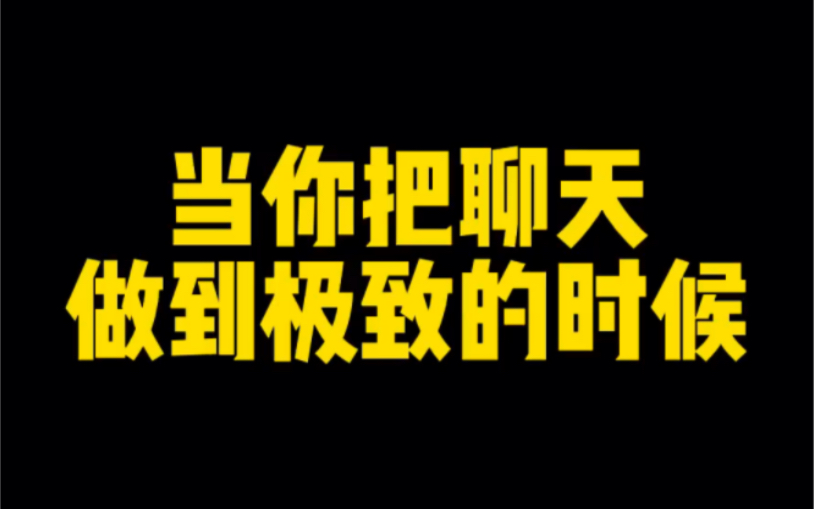 当你把聊天
做到极致的时候